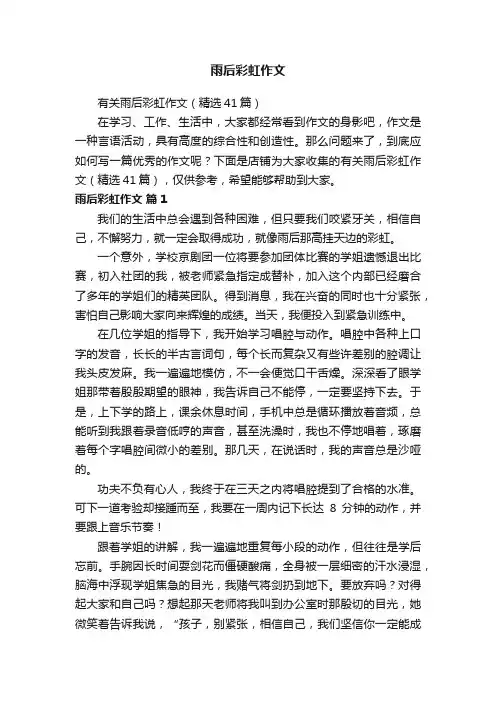 雨后彩虹作文

有关雨后彩虹作文（精选41篇）

在学习、工作、生活中，大家都经常看到作文的身影吧，作文是一种言语活动，具有高度的综合性和创造性。那么问题来了，到底应如何写一篇优秀的作文呢？下面是店铺为大家收集的有关雨后彩虹作文（精选41篇），仅供参考，希望能够帮助到大家。

雨后彩虹作文 篇1

我们的生活中总会遇到各种困难，但只要我们咬紧牙关，相信自己，不懈努力，就一定会取得成功，就像雨后那高挂天边的彩虹。

一个意外，学校京剧团一位将要参加团体比赛的学姐遗憾退出比赛，初入社团的我，被老师紧急指定成替补，加入这个内部已经磨合了多年的学姐们的精英团队。得到消息，我在兴奋的同时也十分紧张，害怕自己影响大家向来辉煌的成绩。当天，我便投入到紧急训练中。

在几位学姐的指导下，我开始学习唱腔与动作。唱腔中各种上口字的发音，长长的半古言词句，每个长而复杂又有些许差别的腔调让我头皮发麻。我一遍遍地模仿，不一会便觉口干舌燥。深深看了眼学姐那带着殷殷期望的眼神，我告诉自己不能停，一定要坚持下去。于是，上下学的路上，课余休息时间，手机中总是循环播放着音频，总能听到我跟着录音低哼的声音，甚至洗澡时，我也不停地唱着，琢磨着每个字唱腔间微小的差别。那几天，在说话时，我的声音总是沙哑的。

功夫不负有心人，我终于在三天之内将唱腔提到了合格的水准。可下一道考验却接踵而至，我要在一周内记下长达 8 分钟的动作，并要跟上音乐节奏！

跟着学姐的讲解，我一遍遍地重复每小段的动作，但往往是学后忘前。手腕因长时间耍剑花而僵硬酸痛，全身被一层细密的汗水浸湿，脑海中浮现学姐焦急的目光，我赌气将剑扔到地下。要放弃吗？对得起大家和自己吗？想起那天老师将我叫到办公室时那殷切的目光，她微笑着告诉我说，“孩子，别紧张，相信自己，我们坚信你一定能成